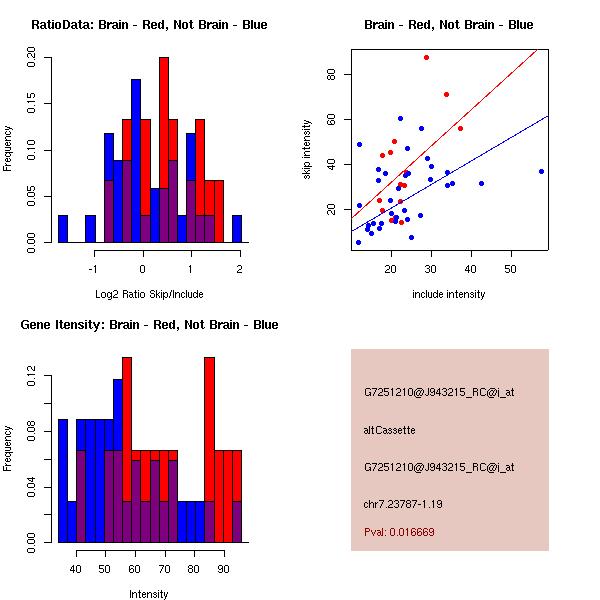 RatioData: Brain - Red, Not Brain - Blue

Frequency

0.00
0.05
0.10
0.15
0.20

-1
0
1
2

Log2 Ratio Skip/Include

Brain - Red, Not Brain - Blue

skip intensity

20
40
60
80

20
30
40
50

include intensity

Gene Itensity: Brain - Red, Not Brain - Blue

Frequency

0.00
0.04
0.08
0.12

40
50
60
70
80
90

Intensity

G7251210@J943215_RC@i_at

altCassette

G7251210@J943215_RC@i_at

chr7.23787-1.19

Pval: 0.016669